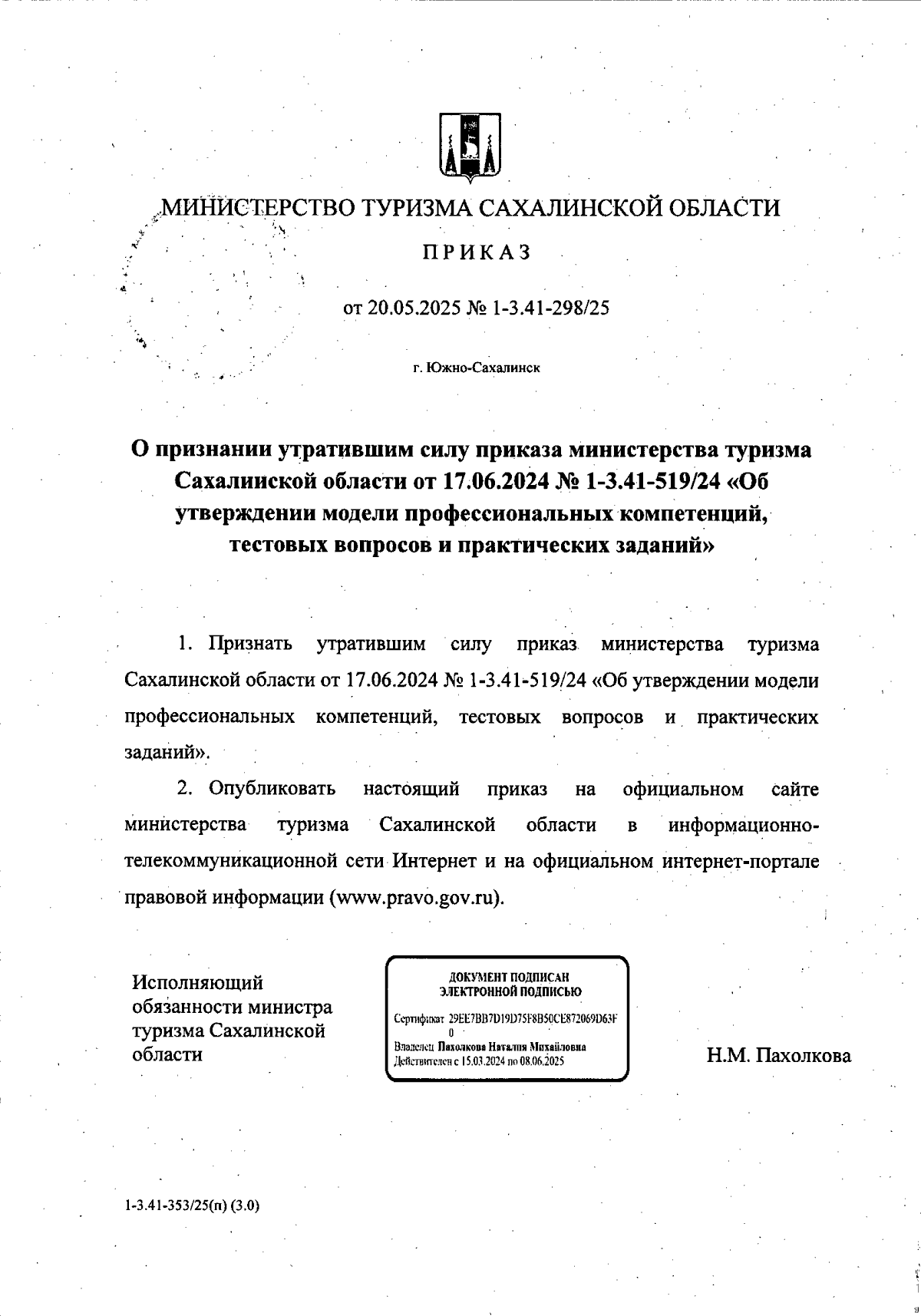 МИНИСТЕРСТВО ТУРИЗМА САХАЛИНСКОЙ ОБЛАСТИ

ПРИКАЗ

от 20.05.2025 № 1-3.41-298/25

г. Южно-Сахалинск

О признании утратившим силу приказа министерства туризма Сахалинской области от 17.06.2024 № 1-3.41-519/24 «Об утверждении модели профессиональных компетенций, тестовых вопросов и практических заданий»

1. Признать утратившим силу приказ министерства туризма Сахалинской области от 17.06.2024 № 1-3.41-519/24 «Об утверждении модели профессиональных компетенций, тестовых вопросов и практических заданий».

2. Опубликовать настоящий приказ на официальном сайте министерства туризма Сахалинской области в информационно-телекоммуникационной сети Интернет и на официальном интернет-портале правовой информации (www.pravo.gov.ru).

Исполняющий обязанности министра туризма Сахалинской области

ДОКУМЕНТ ПОДПИСАН ЭЛЕКТРОННОЙ ПОДПИСЬЮ

Сертификат 29EE7BB7D19D75F8B50CE872069D63F0

Владелец Пахолкова Наталия Михайловна

Действителен с 15.03.2024 по 08.06.2025

Н.М. Пахолкова

1-3.41-353/25(п) (3.0)